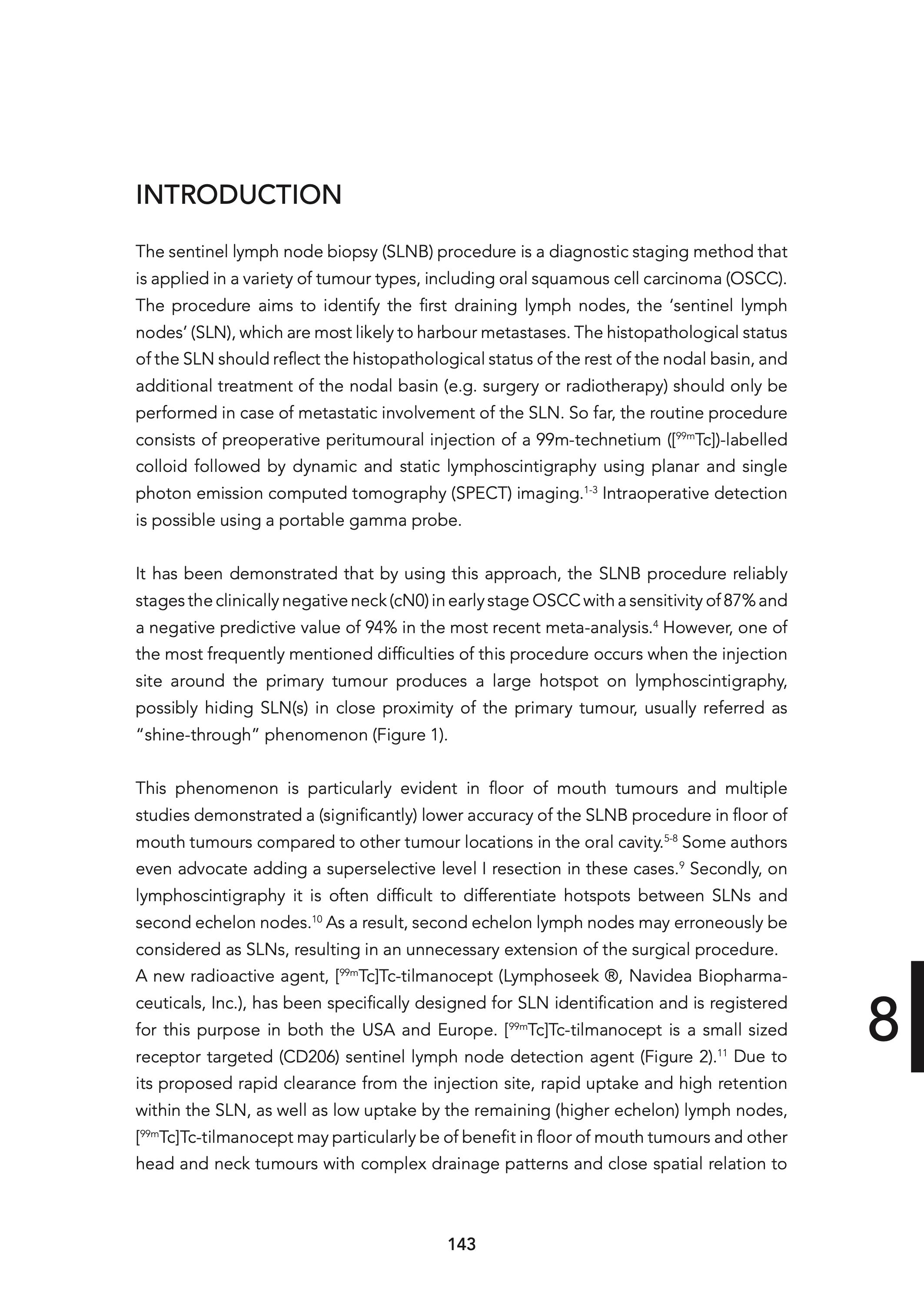 INTRODUCTION

The sentinel lymph node biopsy (SLNB) procedure is a diagnostic staging method that is applied in a variety of tumour types, including oral squamous cell carcinoma (OSCC). The procedure aims to identify the first draining lymph nodes, the 'sentinel lymph nodes' (SLN), which are most likely to harbour metastases. The histopathological status of the SLN should reflect the histopathological status of the rest of the nodal basin, and additional treatment of the nodal basin (e.g. surgery or radiotherapy) should only be performed in case of metastatic involvement of the SLN. So far, the routine procedure consists of preoperative peritumoural injection of a 99m-technetium ([$^{99m}$Tc])-labelled colloid followed by dynamic and static lymphoscintigraphy using planar and single photon emission computed tomography (SPECT) imaging.$^{1-3}$ Intraoperative detection is possible using a portable gamma probe.

It has been demonstrated that by using this approach, the SLNB procedure reliably stages the clinically negative neck (cN0) in early stage OSCC with a sensitivity of 87% and a negative predictive value of 94% in the most recent meta-analysis.$^{4}$ However, one of the most frequently mentioned difficulties of this procedure occurs when the injection site around the primary tumour produces a large hotspot on lymphoscintigraphy, possibly hiding SLN(s) in close proximity of the primary tumour, usually referred as "shine-through" phenomenon (Figure 1).

This phenomenon is particularly evident in floor of mouth tumours and multiple studies demonstrated a (significantly) lower accuracy of the SLNB procedure in floor of mouth tumours compared to other tumour locations in the oral cavity.$^{5-8}$ Some authors even advocate adding a superselective level I resection in these cases.$^{9}$ Secondly, on lymphoscintigraphy it is often difficult to differentiate hotspots between SLNs and second echelon nodes.$^{10}$ As a result, second echelon lymph nodes may erroneously be considered as SLNs, resulting in an unnecessary extension of the surgical procedure.
A new radioactive agent, [$^{99m}$Tc]Tc-tilmanocept (Lymphoseek ®, Navidea Biopharmaceuticals, Inc.), has been specifically designed for SLN identification and is registered for this purpose in both the USA and Europe. [$^{99m}$Tc]Tc-tilmanocept is a small sized receptor targeted (CD206) sentinel lymph node detection agent (Figure 2).$^{11}$ Due to its proposed rapid clearance from the injection site, rapid uptake and high retention within the SLN, as well as low uptake by the remaining (higher echelon) lymph nodes, [$^{99m}$Tc]Tc-tilmanocept may particularly be of benefit in floor of mouth tumours and other head and neck tumours with complex drainage patterns and close spatial relation to

8

143